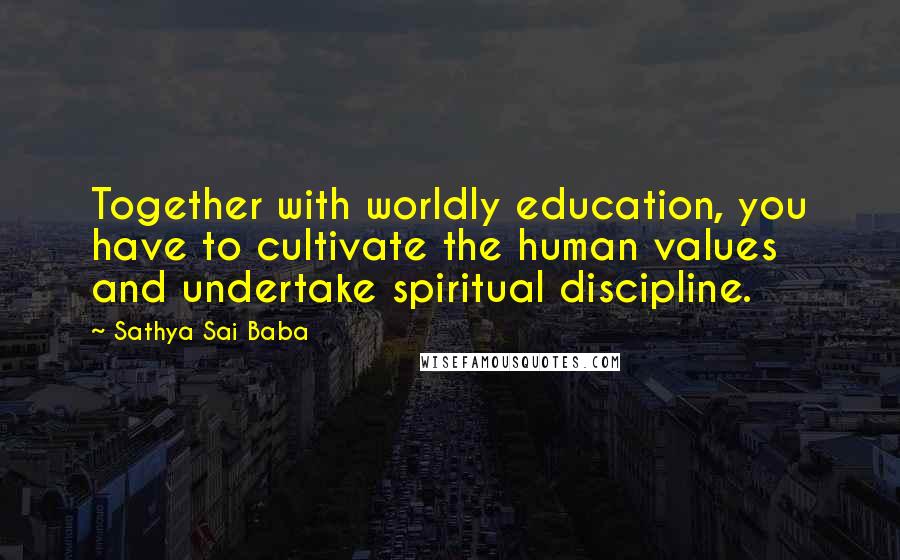 Together with worldly education, you have to cultivate the human values and undertake spiritual discipline.

~ Sathya Sai Baba

WISEFAMOUSQUOTES.COM